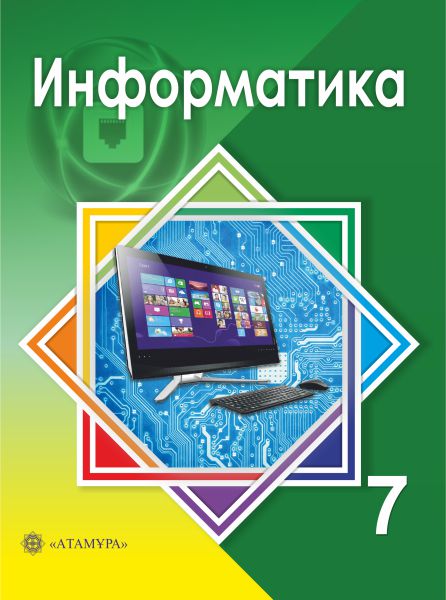 Информатика

7

«АТАМҰРА»